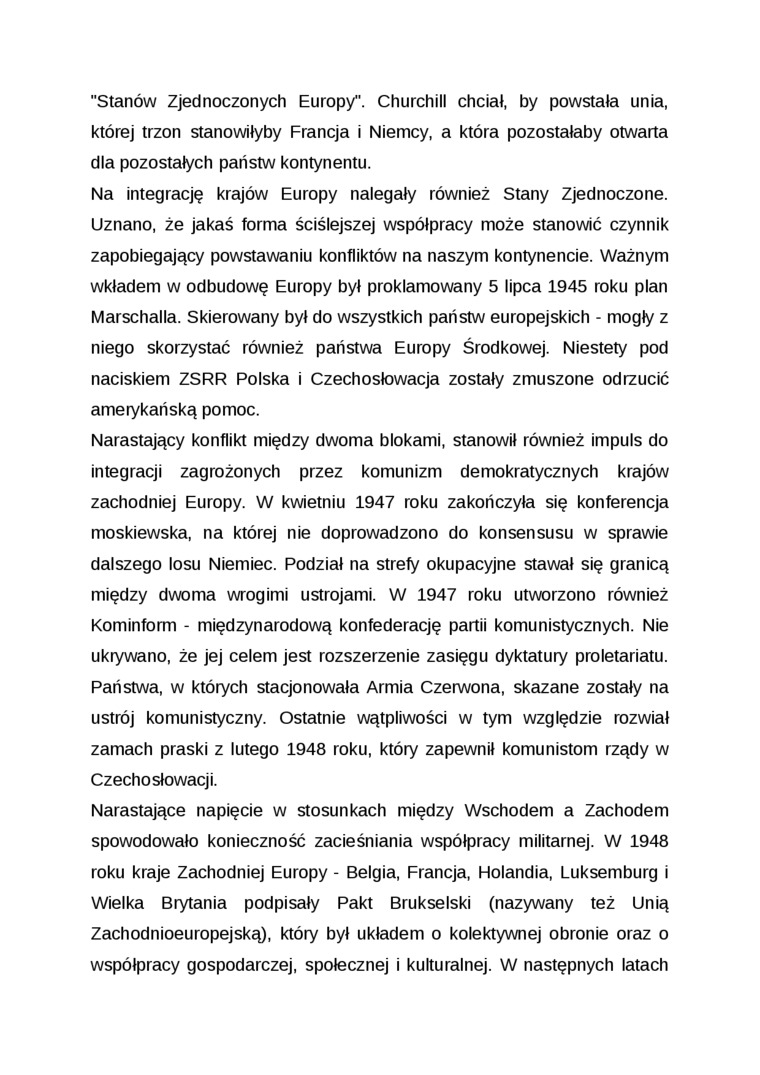 "Stanów Zjednoczonych Europy". Churchill chciał, by powstała unia, której trzon stanowiłyby Francja i Niemcy, a która pozostałaby otwarta dla pozostałych państw kontynentu.
Na integrację krajów Europy nalegały również Stany Zjednoczone. Uznano, że jakaś forma ściślejszej współpracy może stanowić czynnik zapobiegający powstawaniu konfliktów na naszym kontynencie. Ważnym wkładem w odbudowę Europy był proklamowany 5 lipca 1945 roku plan Marschalla. Skierowany był do wszystkich państw europejskich - mogły z niego skorzystać również państwa Europy Środkowej. Niestety pod naciskiem ZSRR Polska i Czechosłowacja zostały zmuszone odrzucić amerykańską pomoc.
Narastający konflikt między dwoma blokami, stanowił również impuls do integracji zagrożonych przez komunizm demokratycznych krajów zachodniej Europy. W kwietniu 1947 roku zakończyła się konferencja moskiewska, na której nie doprowadzono do konsensusu w sprawie dalszego losu Niemiec. Podział na strefy okupacyjne stawał się granicą między dwoma wrogimi ustrojami. W 1947 roku utworzono również Kominform - międzynarodową konfederację partii komunistycznych. Nie ukrywano, że jej celem jest rozszerzenie zasięgu dyktatury proletariatu. Państwa, w których stacjonowała Armia Czerwona, skazane zostały na ustrój komunistyczny. Ostatnie wątpliwości w tym względzie rozwiał zamach praski z lutego 1948 roku, który zapewnił komunistom rządy w Czechosłowacji.
Narastające napięcie w stosunkach między Wschodem a Zachodem spowodowało konieczność zacieśniania współpracy militarnej. W 1948 roku kraje Zachodniej Europy - Belgia, Francja, Holandia, Luksemburg i Wielka Brytania podpisały Pakt Brukselski (nazywany też Unią Zachodnioeuropejską), który był układem o kolektywnej obronie oraz o współpracy gospodarczej, społecznej i kulturalnej. W następnych latach